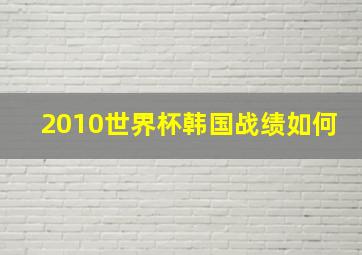 2010世界杯韩国战绩如何